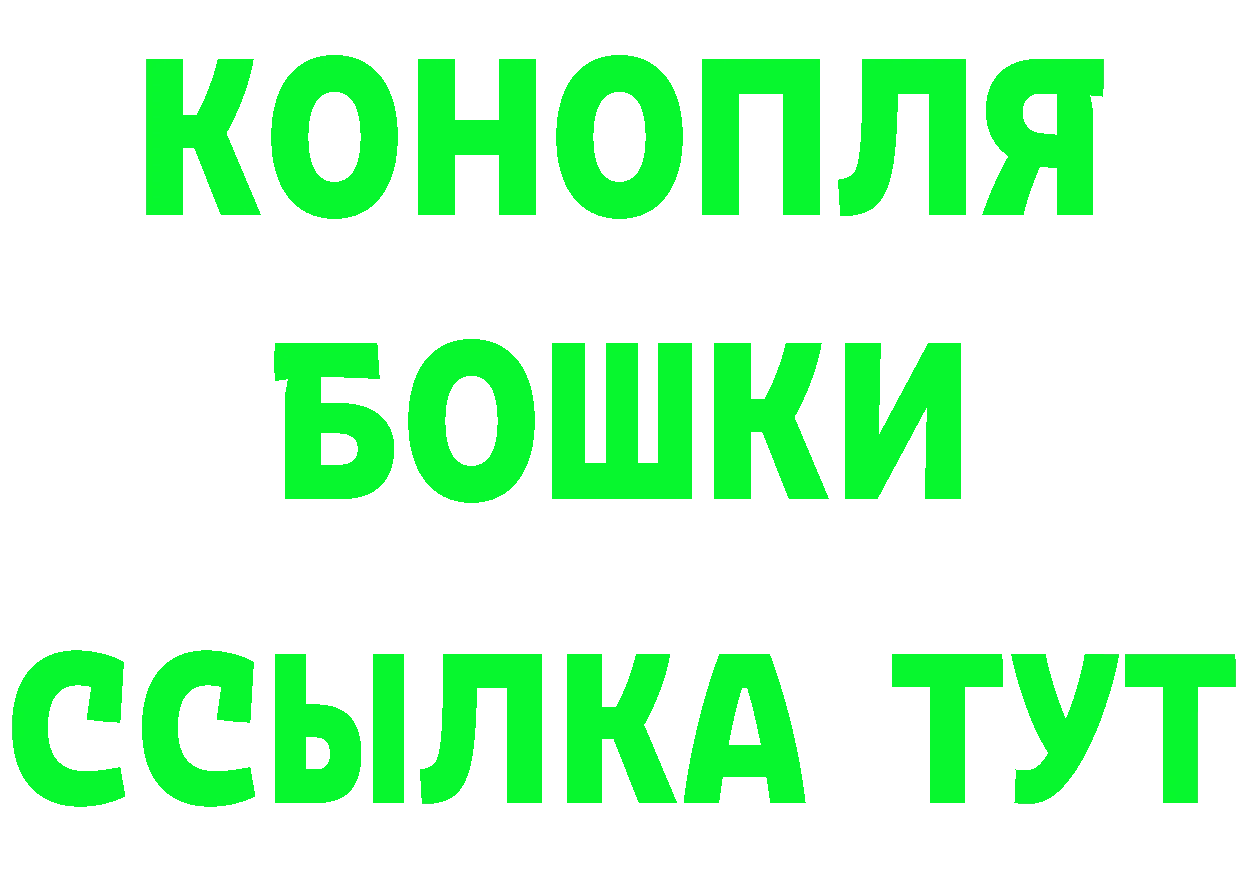 КОНОПЛЯ
БОШКИ
ССЫЛКА ТУТ